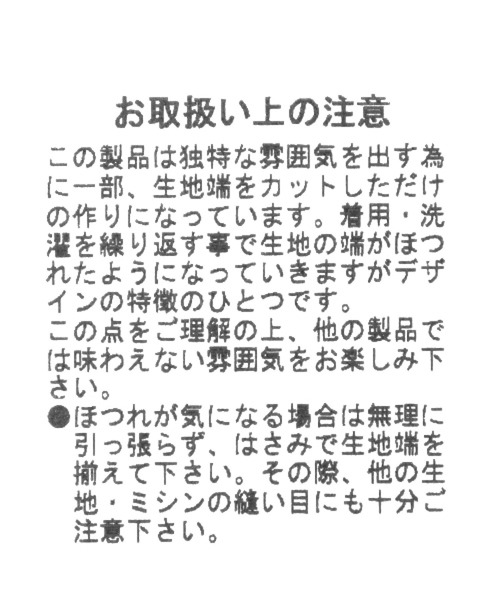 お取扱い上の注意

この製品は独特な雰囲気を出す為に一部、生地端をカットしただけの作りになっています。着用・洗濯を繰り返す事で生地の端がほつれたようになっていきますがデザインの特徴のひとつです。

この点をご理解の上、他の製品では味わえない雰囲気をお楽しみ下さい。

• ほつれが気になる場合は無理に引っ張らず、はさみで生地端を揃えて下さい。その際、他の生地・ミシンの縫い目にも十分ご注意下さい。